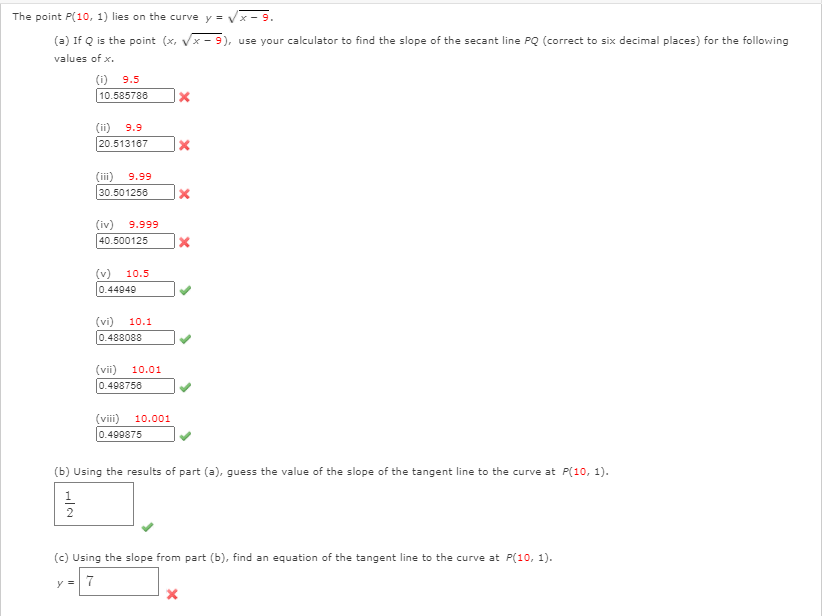 The point $P(10, 1)$ lies on the curve $y = \sqrt{x - 9}$.

(a) If $Q$ is the point $(x, \sqrt{x - 9})$, use your calculator to find the slope of the secant line $PQ$ (correct to six decimal places) for the following values of $x$.

(i) 9.5
10.585786

(ii) 9.9
20.513167

(iii) 9.99
30.501256

(iv) 9.999
40.500125

(v) 10.5
0.44949

(vi) 10.1
0.488088

(vii) 10.01
0.498756

(viii) 10.001
0.499875

(b) Using the results of part (a), guess the value of the slope of the tangent line to the curve at $P(10, 1)$.

$\frac{1}{2}$

(c) Using the slope from part (b), find an equation of the tangent line to the curve at $P(10, 1)$.

$y =$ 7